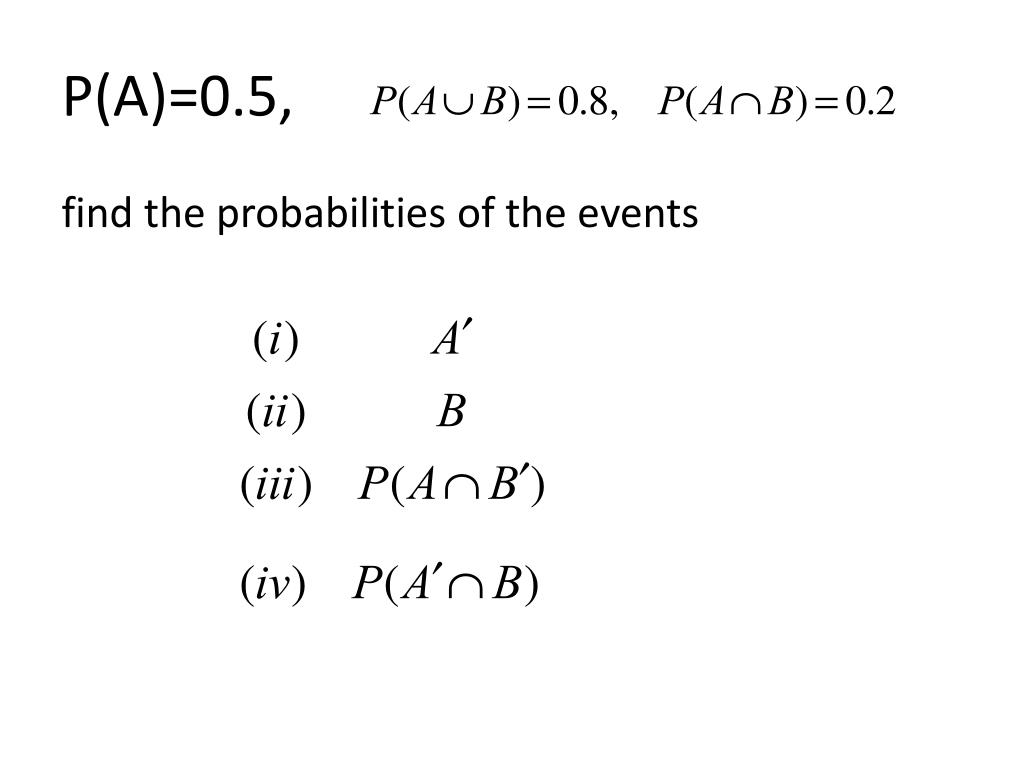 P(A)=0.5, $P(A \cup B) = 0.8, \quad P(A \cap B) = 0.2$

find the probabilities of the events

$(i) \quad A'$

$(ii) \quad B$

$(iii) \quad P(A \cap B')$

$(iv) \quad P(A' \cap B)$